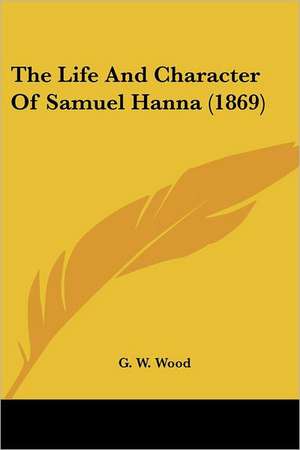 The Life And Character Of Samuel Hanna (1869)

G. W. Wood